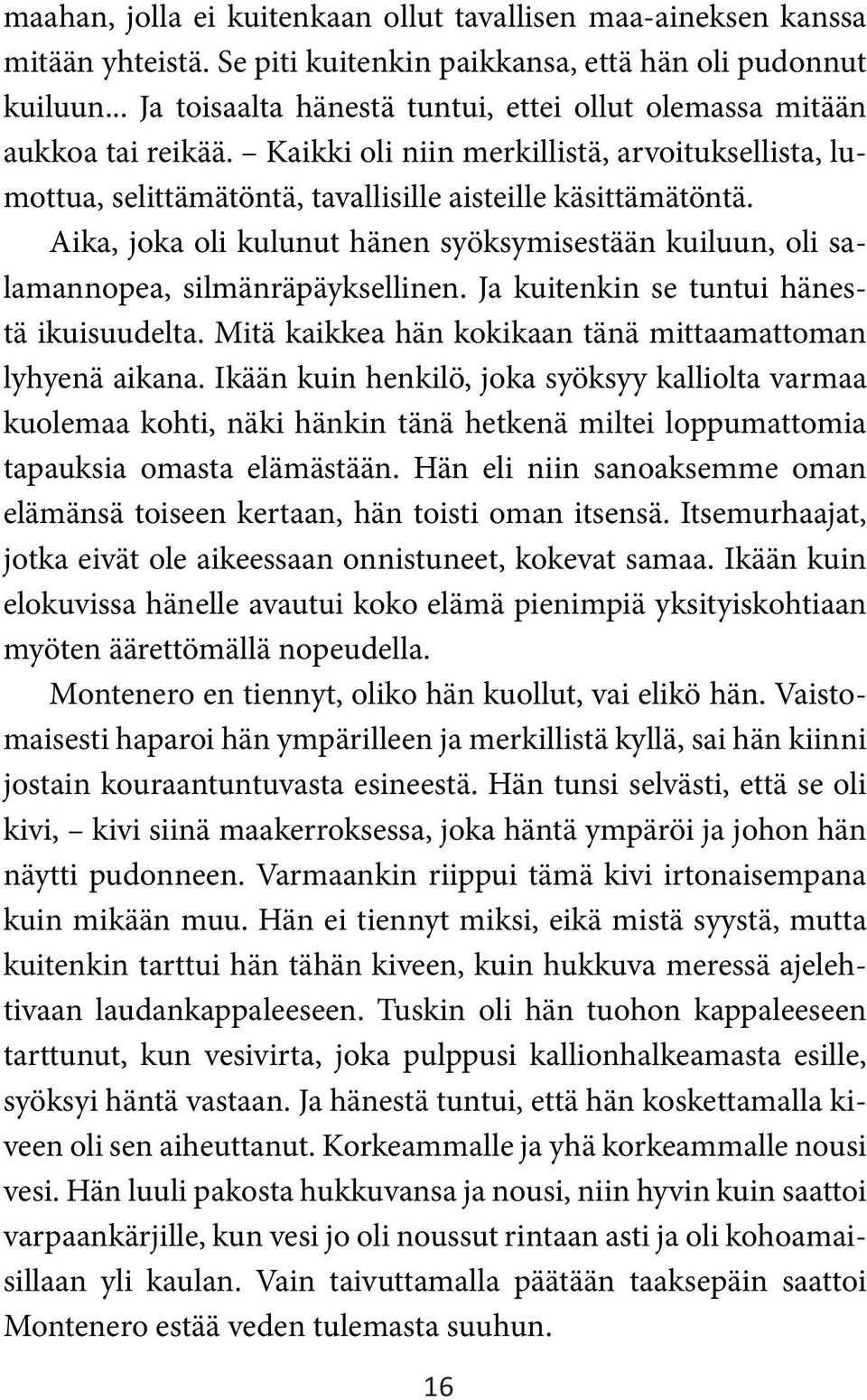 maahan, jolla ei kuitenkaan ollut tavallisen maa-aineksen kanssa mitään yhteistä. Se piti kuitenkin paikkansa, että hän oli pudonnut kuiluun... Ja toisaalta hänestä tuntui, ettei ollut olemassa mitään aukkoa tai reikää. – Kaikki oli niin merkillistä, arvoituksellista, lumottua, selittämätöntä, tavallisille aisteille käsittämätöntä.

Aika, joka oli kulunut hänen syöksymisestään kuiluun, oli salamannopea, silmänräpäyksellinen. Ja kuitenkin se tuntui hänestä ikuisuudelta. Mitä kaikkea hän kokikaan tänä mittaamattoman lyhyenä aikana. Ikään kuin henkilö, joka syöksyy kalliolta varmaa kuolemaa kohti, näki hänkin tänä hetkenä miltei loppumattomia tapauksia omasta elämästään. Hän eli niin sanoaksemme oman elämänsä toiseen kertaan, hän toisti oman itsensä. Itsemurhaajat, jotka eivät ole aikeessaan onnistuneet, kokevat samaa. Ikään kuin elokuvissa hänelle avautui koko elämä pienimpiä yksityiskohtiaan myöten äärettömällä nopeudella.

Montenero en tiennyt, oliko hän kuollut, vai elikö hän. Vaistomaisesti haparoi hän ympärilleen ja merkillistä kyllä, sai hän kiinni jostain kouraantuntuvasta esineestä. Hän tunsi selvästi, että se oli kivi, – kivi siinä maakerroksessa, joka häntä ympäröi ja johon hän näytti pudonneen. Varmaankin riippui tämä kivi irtonaisempana kuin mikään muu. Hän ei tiennyt miksi, eikä mistä syystä, mutta kuitenkin tarttui hän tähän kiveen, kuin hukkuva meressä ajelehtivaan laudankappaleeseen. Tuskin oli hän tuohon kappaleeseen tarttunut, kun vesivirta, joka pulppusi kallionhalkeamasta esille, syöksyi häntä vastaan. Ja hänestä tuntui, että hän koskettamalla kiveen oli sen aiheuttanut. Korkeammalle ja yhä korkeammalle nousi vesi. Hän luuli pakosta hukkuvansa ja nousi, niin hyvin kuin saattoi varpaankärjille, kun vesi jo oli noussut rintaan asti ja oli kohoamaisillaan yli kaulan. Vain taivuttamalla päätään taaksepäin saattoi Montenero estää veden tulemasta suuhun.

16